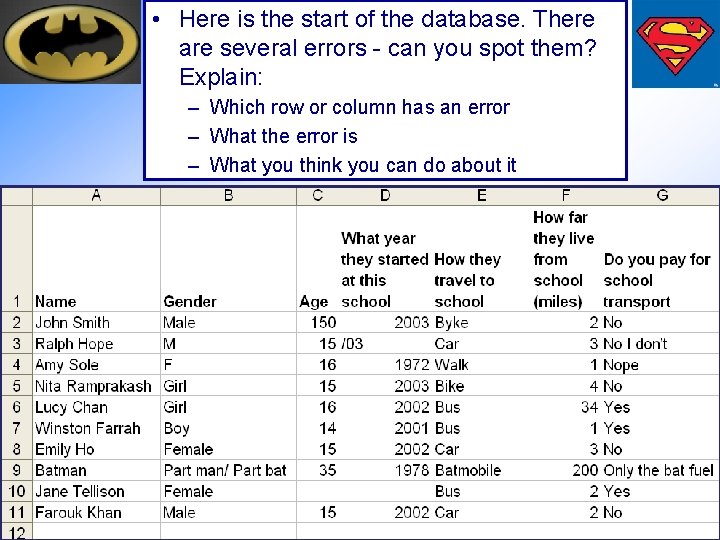 • Here is the start of the database. There are several errors - can you spot them? Explain:
– Which row or column has an error
– What the error is
– What you think you can do about it

| | A | B | C | D | E | F | G |
|---|---|---|---|---|---|---|---|
| 1 | Name | Gender | Age | What year they started at this school | How they travel to school | How far they live from school (miles) | Do you pay for school transport |
| 2 | John Smith | Male | 150 | 2003 | Byke | 2 | No |
| 3 | Ralph Hope | M | 15 | /03 | Car | 3 | No I don't |
| 4 | Amy Sole | F | 16 | 1972 | Walk | 1 | Nope |
| 5 | Nita Ramprakash | Girl | 15 | 2003 | Bike | 4 | No |
| 6 | Lucy Chan | Girl | 16 | 2002 | Bus | 34 | Yes |
| 7 | Winston Farrah | Boy | 14 | 2001 | Bus | 1 | Yes |
| 8 | Emily Ho | Female | 15 | 2002 | Car | 3 | No |
| 9 | Batman | Part man/ Part bat | 35 | 1978 | Batmobile | 200 | Only the bat fuel |
| 10 | Jane Tellison | Female | | | Bus | 2 | Yes |
| 11 | Farouk Khan | Male | 15 | 2002 | Car | 2 | No |
| 12 | | | | | | | |